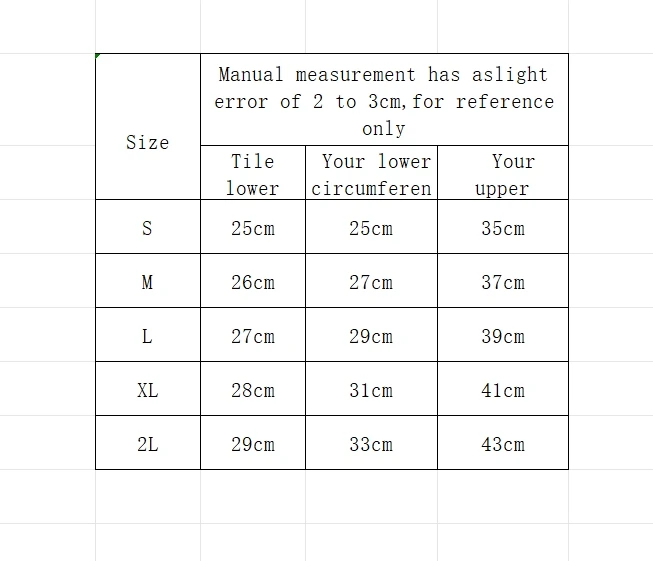 | Size | Manual measurement has aslight error of 2 to 3cm,for reference only | | |
|---|---|---|---|
| | Tile lower | Your lower circumferen | Your upper |
| S | 25cm | 25cm | 35cm |
| M | 26cm | 27cm | 37cm |
| L | 27cm | 29cm | 39cm |
| XL | 28cm | 31cm | 41cm |
| 2L | 29cm | 33cm | 43cm |